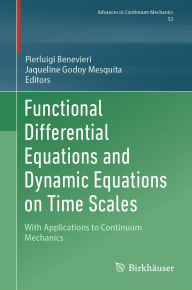 Advances in Continuum Mechanics
52

Pierluigi Benevieri
Jaqueline Godoy Mesquita
Editors

Functional Differential Equations and Dynamic Equations on Time Scales

With Applications to Continuum Mechanics

Birkhäuser